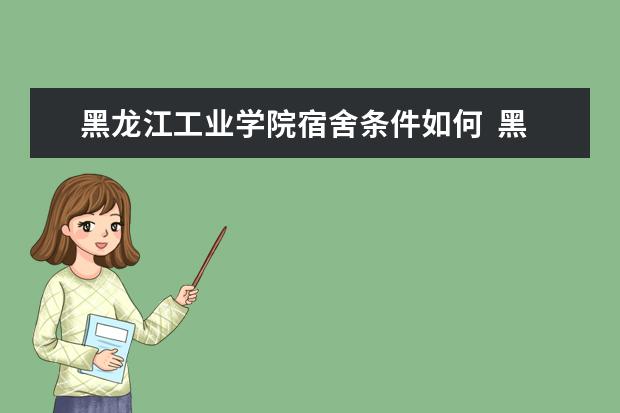 黑龙江工业学院宿舍条件如何 黑